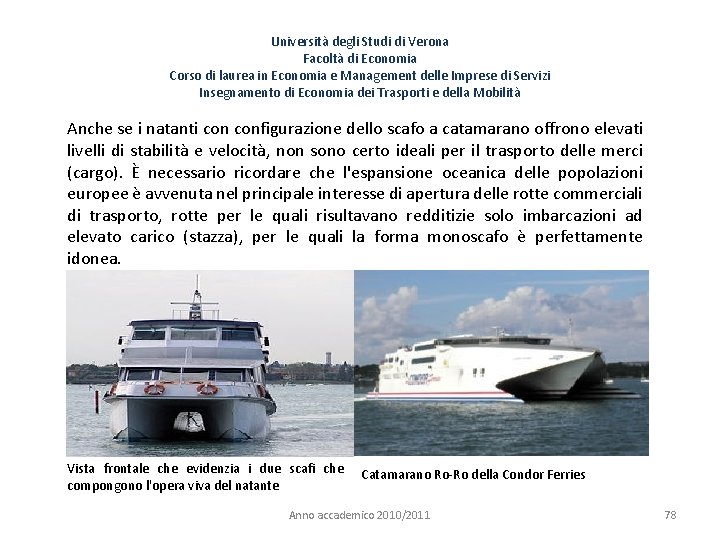 Università degli Studi di Verona
Facoltà di Economia
Corso di laurea in Economia e Management delle Imprese di Servizi
Insegnamento di Economia dei Trasporti e della Mobilità

Anche se i natanti con configurazione dello scafo a catamarano offrono elevati livelli di stabilità e velocità, non sono certo ideali per il trasporto delle merci (cargo). È necessario ricordare che l'espansione oceanica delle popolazioni europee è avvenuta nel principale interesse di apertura delle rotte commerciali di trasporto, rotte per le quali risultavano redditizie solo imbarcazioni ad elevato carico (stazza), per le quali la forma monoscafo è perfettamente idonea.

Vista frontale che evidenzia i due scafi che compongono l'opera viva del natante

Catamarano Ro-Ro della Condor Ferries

Anno accademico 2010/2011

78